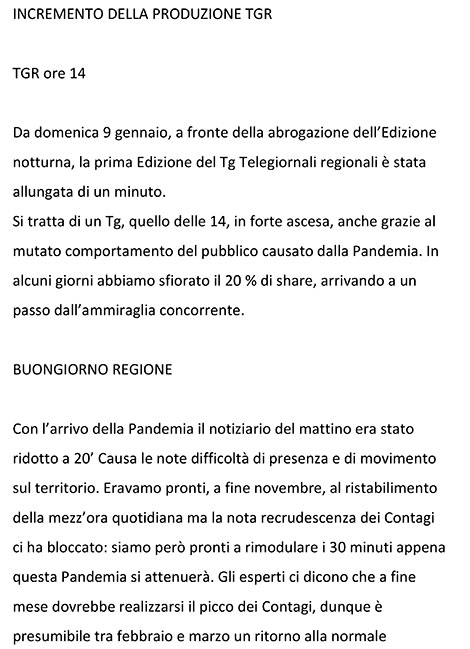 INCREMENTO DELLA PRODUZIONE TGR

TGR ore 14

Da domenica 9 gennaio, a fronte della abrogazione dell'Edizione notturna, la prima Edizione del Tg Telegiornali regionali è stata allungata di un minuto.
Si tratta di un Tg, quello delle 14, in forte ascesa, anche grazie al mutato comportamento del pubblico causato dalla Pandemia. In alcuni giorni abbiamo sfiorato il 20 % di share, arrivando a un passo dall'ammiraglia concorrente.

BUONGIORNO REGIONE

Con l'arrivo della Pandemia il notiziario del mattino era stato ridotto a 20' Causa le note difficoltà di presenza e di movimento sul territorio. Eravamo pronti, a fine novembre, al ristabilimento della mezz'ora quotidiana ma la nota recrudescenza dei Contagi ci ha bloccato: siamo però pronti a rimodulare i 30 minuti appena questa Pandemia si attenuerà. Gli esperti ci dicono che a fine mese dovrebbe realizzarsi il picco dei Contagi, dunque è presumibile tra febbraio e marzo un ritorno alla normale